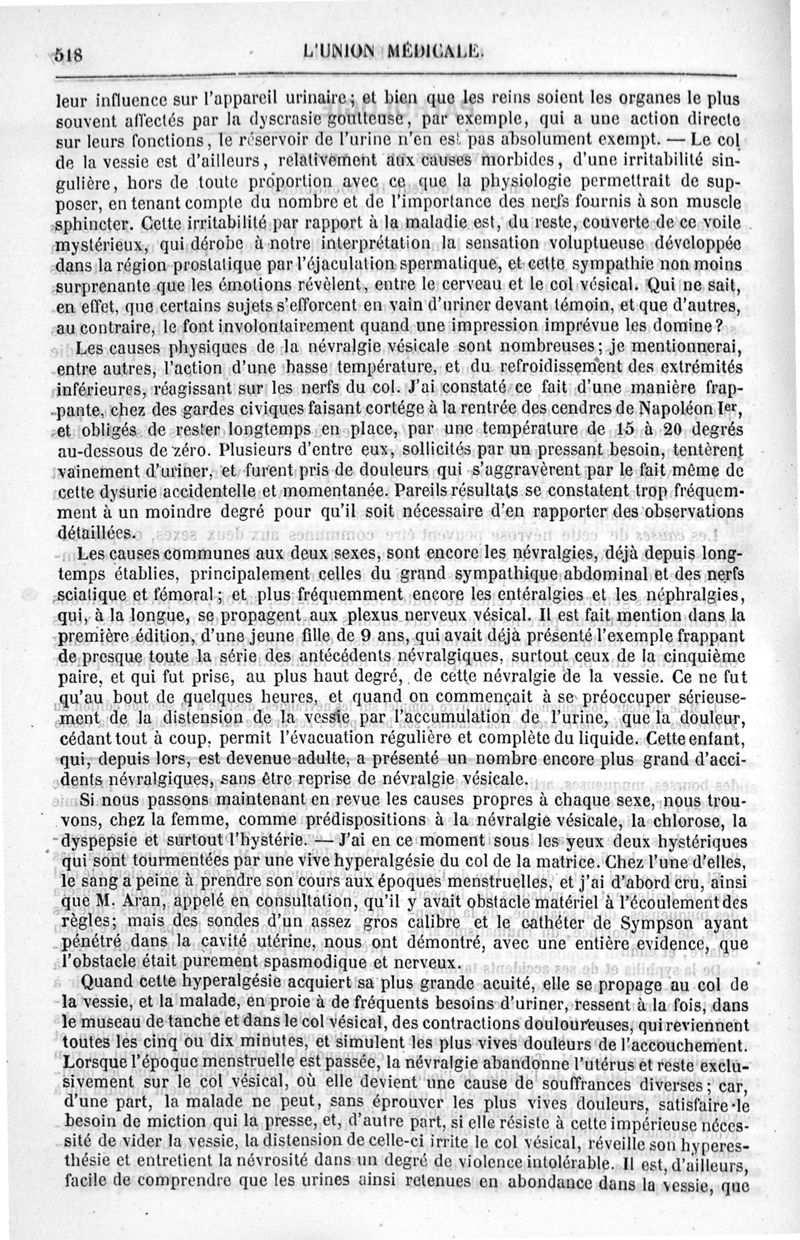 518 L'UNION MÉDICALE.

leur influence sur l'appareil urinaire; et bien que les reins soient les organes le plus souvent affectés par la dyscrasie goutteuse, par exemple, qui a une action directe sur leurs fonctions, le réservoir de l'urine n'en est pas absolument exempt. — Le col de la vessie est d'ailleurs, relativement aux causes morbides, d'une irritabilité singulière, hors de toute proportion avec ce que la physiologie permettrait de supposer, en tenant compte du nombre et de l'importance des nerfs fournis à son muscle sphincter. Cette irritabilité par rapport à la maladie est, du reste, couverte de ce voile mystérieux, qui dérobe à notre interprétation la sensation voluptueuse développée dans la région prostatique par l'éjaculation spermatique, et cette sympathie non moins surprenante que les émotions révèlent, entre le cerveau et le col vésical. Qui ne sait, en effet, que certains sujets s'efforcent en vain d'uriner devant témoin, et que d'autres, au contraire, le font involontairement quand une impression imprévue les domine?

Les causes physiques de la névralgie vésicale sont nombreuses; je mentionnerai, entre autres, l'action d'une basse température, et du refroidissement des extrémités inférieures, réagissant sur les nerfs du col. J'ai constaté ce fait d'une manière frappante, chez des gardes civiques faisant cortége à la rentrée des cendres de Napoléon Ier, et obligés de rester longtemps en place, par une température de 15 à 20 degrés au-dessous de zéro. Plusieurs d'entre eux, sollicités par un pressant besoin, tentèrent vainement d'uriner, et furent pris de douleurs qui s'aggravèrent par le fait même de cette dysurie accidentelle et momentanée. Pareils résultats se constatent trop fréquemment à un moindre degré pour qu'il soit nécessaire d'en rapporter des observations détaillées.

Les causes communes aux deux sexes, sont encore les névralgies, déjà depuis longtemps établies, principalement celles du grand sympathique abdominal et des nerfs sciatique et fémoral; et plus fréquemment encore les entéralgies et les néphralgies, qui, à la longue, se propagent aux plexus nerveux vésical. Il est fait mention dans la première édition, d'une jeune fille de 9 ans, qui avait déjà présenté l'exemple frappant de presque toute la série des antécédents névralgiques, surtout ceux de la cinquième paire, et qui fut prise, au plus haut degré, de cette névralgie de la vessie. Ce ne fut qu'au bout de quelques heures, et quand on commençait à se préoccuper sérieusement de la distension de la vessie par l'accumulation de l'urine, que la douleur, cédant tout à coup, permit l'évacuation régulière et complète du liquide. Cette enfant, qui, depuis lors, est devenue adulte, a présenté un nombre encore plus grand d'accidents névralgiques, sans être reprise de névralgie vésicale.

Si nous passons maintenant en revue les causes propres à chaque sexe, nous trouvons, chez la femme, comme prédispositions à la névralgie vésicale, la chlorose, la dyspepsie et surtout l'hystérie. — J'ai en ce moment sous les yeux deux hystériques qui sont tourmentées par une vive hyperalgésie du col de la matrice. Chez l'une d'elles, le sang a peine à prendre son cours aux époques menstruelles, et j'ai d'abord cru, ainsi que M. Aran, appelé en consultation, qu'il y avait obstacle matériel à l'écoulement des règles; mais des sondes d'un assez gros calibre et le cathéter de Sympson ayant pénétré dans la cavité utérine, nous ont démontré, avec une entière évidence, que l'obstacle était purement spasmodique et nerveux.

Quand cette hyperalgésie acquiert sa plus grande acuité, elle se propage au col de la vessie, et la malade, en proie à de fréquents besoins d'uriner, ressent à la fois, dans le museau de tanche et dans le col vésical, des contractions douloureuses, qui reviennent toutes les cinq ou dix minutes, et simulent les plus vives douleurs de l'accouchement. Lorsque l'époque menstruelle est passée, la névralgie abandonne l'utérus et reste exclusivement sur le col vésical, où elle devient une cause de souffrances diverses; car, d'une part, la malade ne peut, sans éprouver les plus vives douleurs, satisfaire le besoin de miction qui la presse, et, d'autre part, si elle résiste à cette impérieuse nécessité de vider la vessie, la distension de celle-ci irrite le col vésical, réveille son hyperesthésie et entretient la névrosité dans un degré de violence intolérable. Il est, d'ailleurs, facile de comprendre que les urines ainsi retenues en abondance dans la vessie, que